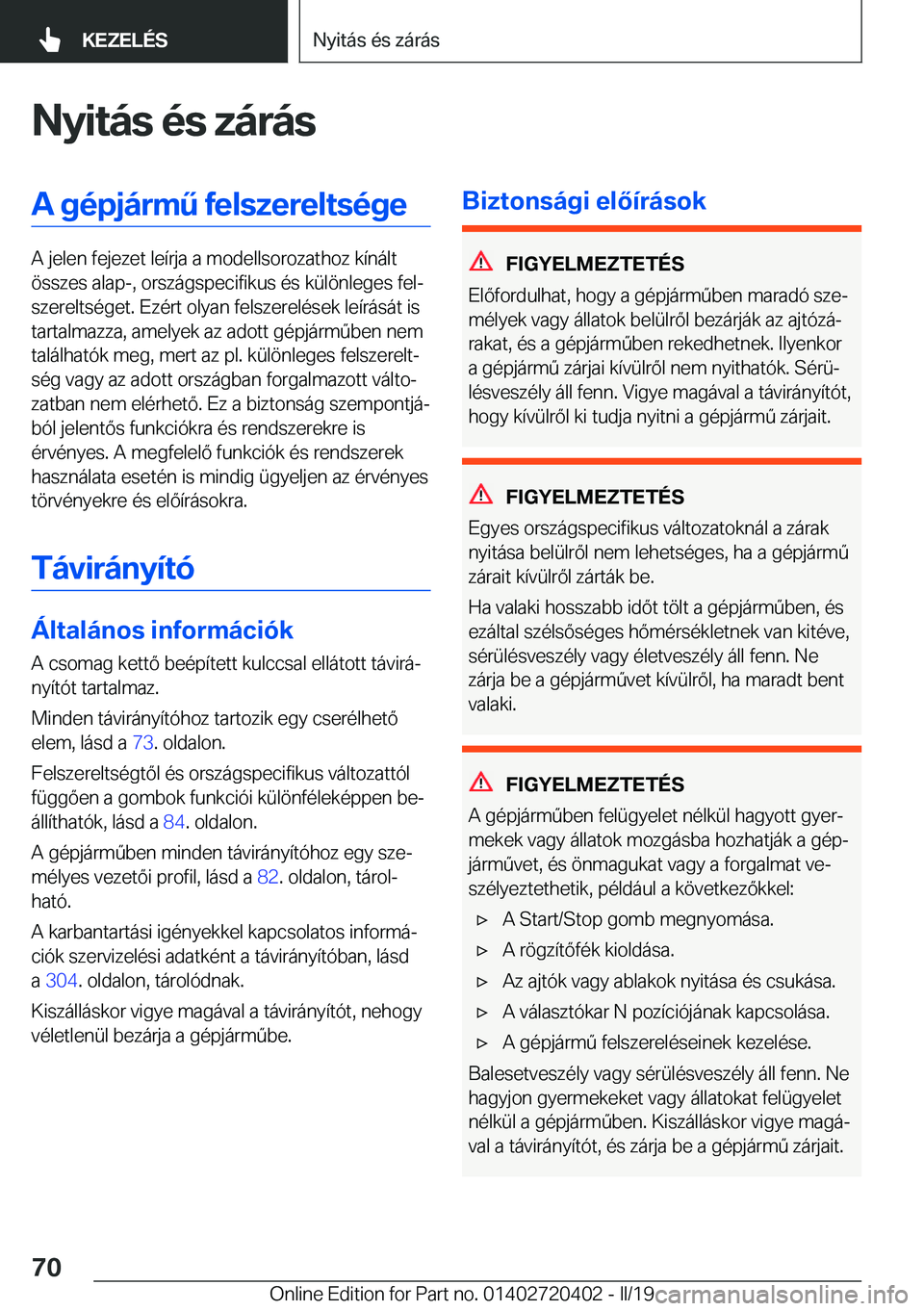 KEZELÉS

Nyitás és zárás

Nyitás és zárás

A gépjármű felszereltsége

A jelen fejezet leírja a modellsorozathoz kínált összes alap-, országspecifikus és különleges felszereltséget. Ezért olyan felszerelések leírását is tartalmazza, amelyek az adott gépjárműben nem találhatók meg, mert az pl. különleges felszereltség vagy az adott országban forgalmazott változatban nem elérhető. Ez a biztonság szempontjából jelentős funkciókra és rendszerekre is érvényes. A megfelelő funkciók és rendszerek használata esetén is mindig ügyeljen az érvényes törvényekre és előírásokra.

Távirányító

Általános információk

A csomag kettő beépített kulccsal ellátott távirányítót tartalmaz.

Minden távirányítóhoz tartozik egy cserélhető elem, lásd a 73. oldalon.

Felszereltségtől és országspecifikus változattól függően a gombok funkciói különféleképpen beállíthatók, lásd a 84. oldalon.

A gépjárműben minden távirányítóhoz egy személyes vezetői profil, lásd a 82. oldalon, tárolható.

A karbantartási igényekkel kapcsolatos információk szervizelési adatként a távirányítóban, lásd a 304. oldalon, tárolódnak.

Kiszálláskor vigye magával a távirányítót, nehogy véletlenül bezárja a gépjárműbe.

Biztonsági előírások

FIGYELMEZTETÉS

Előfordulhat, hogy a gépjárműben maradó személyek vagy állatok belülről bezárják az ajtózárakat, és a gépjárműben rekedhetnek. Ilyenkor a gépjármű zárjai kívülről nem nyithatók. Sérülésveszély áll fenn. Vigye magával a távirányítót, hogy kívülről ki tudja nyitni a gépjármű zárjait.

FIGYELMEZTETÉS

Egyes országspecifikus változatoknál a zárak nyitása belülről nem lehetséges, ha a gépjármű zárait kívülről zárták be.

Ha valaki hosszabb időt tölt a gépjárműben, és ezáltal szélsőséges hőmérsékletnek van kitéve, sérülésveszély vagy életveszély áll fenn. Ne zárja be a gépjárművet kívülről, ha maradt bent valaki.

FIGYELMEZTETÉS

A gépjárműben felügyelet nélkül hagyott gyermekek vagy állatok mozgásba hozhatják a gépjárművet, és önmagukat vagy a forgalmat veszélyeztethetik, például a következőkkel:

▷ A Start/Stop gomb megnyomása.
▷ A rögzítőfék kioldása.
▷ Az ajtók vagy ablakok nyitása és csukása.
▷ A választókar N pozíciójának kapcsolása.
▷ A gépjármű felszereléseinek kezelése.

Balesetveszély vagy sérülésveszély áll fenn. Ne hagyjon gyermekeket vagy állatokat felügyelet nélkül a gépjárműben. Kiszálláskor vigye magával a távirányítót, és zárja be a gépjármű zárjait.

70

Online Edition for Part no. 01402720402 - II/19 carmanualsonline.info